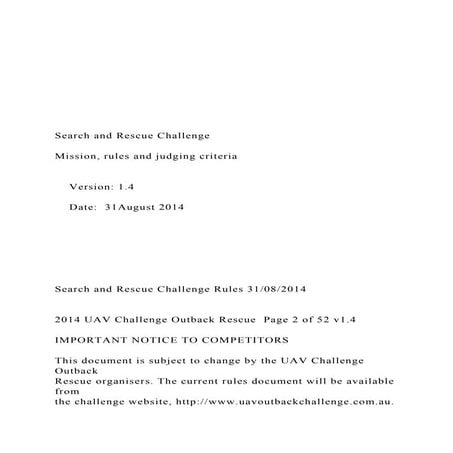 Search and Rescue Challenge

Mission, rules and judging criteria

Version: 1.4

Date: 31August 2014

Search and Rescue Challenge Rules 31/08/2014

2014 UAV Challenge Outback Rescue Page 2 of 52 v1.4

IMPORTANT NOTICE TO COMPETITORS

This document is subject to change by the UAV Challenge Outback Rescue organisers. The current rules document will be available from the challenge website, http://www.uavoutbackchallenge.com.au.